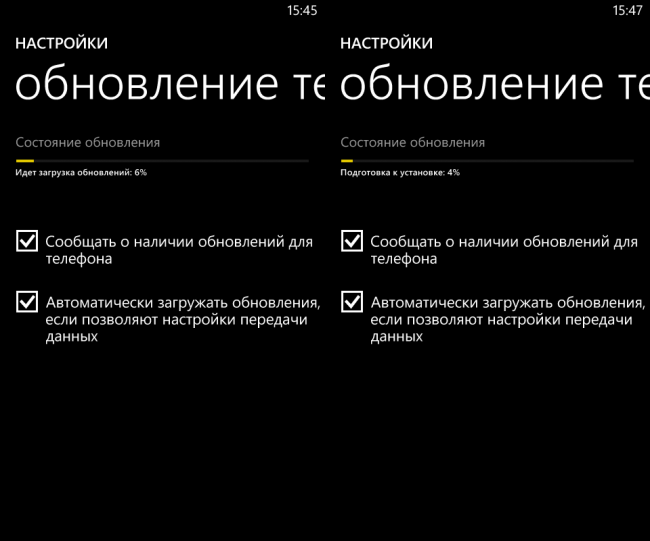 15:45

НАСТРОЙКИ

обновление те

Состояние обновления

Идет загрузка обновлений: 6%

Сообщать о наличии обновлений для телефона

Автоматически загружать обновления, если позволяют настройки передачи данных

15:47

НАСТРОЙКИ

обновление те

Состояние обновления

Подготовка к установке: 4%

Сообщать о наличии обновлений для телефона

Автоматически загружать обновления, если позволяют настройки передачи данных